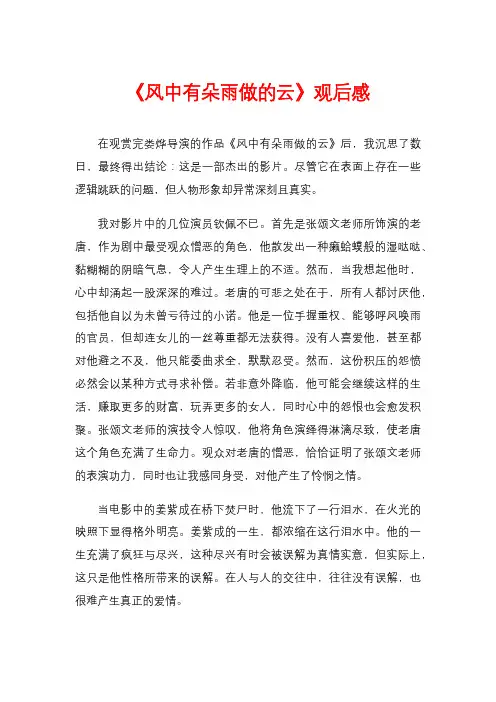 《风中有朵雨做的云》观后感

在观赏完娄烨导演的作品《风中有朵雨做的云》后，我沉思了数日，最终得出结论：这是一部杰出的影片。尽管它在表面上存在一些逻辑跳跃的问题，但人物形象却异常深刻且真实。

我对影片中的几位演员钦佩不已。首先是张颂文老师所饰演的老唐，作为剧中最受观众憎恶的角色，他散发出一种癞蛤蟆般的湿哒哒、黏糊糊的阴暗气息，令人产生生理上的不适。然而，当我想起他时，心中却涌起一股深深的难过。老唐的可悲之处在于，所有人都讨厌他，包括他自以为未曾亏待过的小诺。他是一位手握重权、能够呼风唤雨的官员，但却连女儿的一丝尊重都无法获得。没有人喜爱他，甚至都对他避之不及，他只能委曲求全，默默忍受。然而，这份积压的怨愤必然会以某种方式寻求补偿。若非意外降临，他可能会继续这样的生活，赚取更多的财富，玩弄更多的女人，同时心中的怨恨也会愈发积聚。张颂文老师的演技令人惊叹，他将角色演绎得淋漓尽致，使老唐这个角色充满了生命力。观众对老唐的憎恶，恰恰证明了张颂文老师的表演功力，同时也让我感同身受，对他产生了怜悯之情。

当电影中的姜紫成在桥下焚尸时，他流下了一行泪水，在火光的映照下显得格外明亮。姜紫成的一生，都浓缩在这行泪水中。他的一生充满了疯狂与尽兴，这种尽兴有时会被误解为真情实意，但实际上，这只是他性格所带来的误解。在人与人的交往中，往往没有误解，也很难产生真正的爱情。